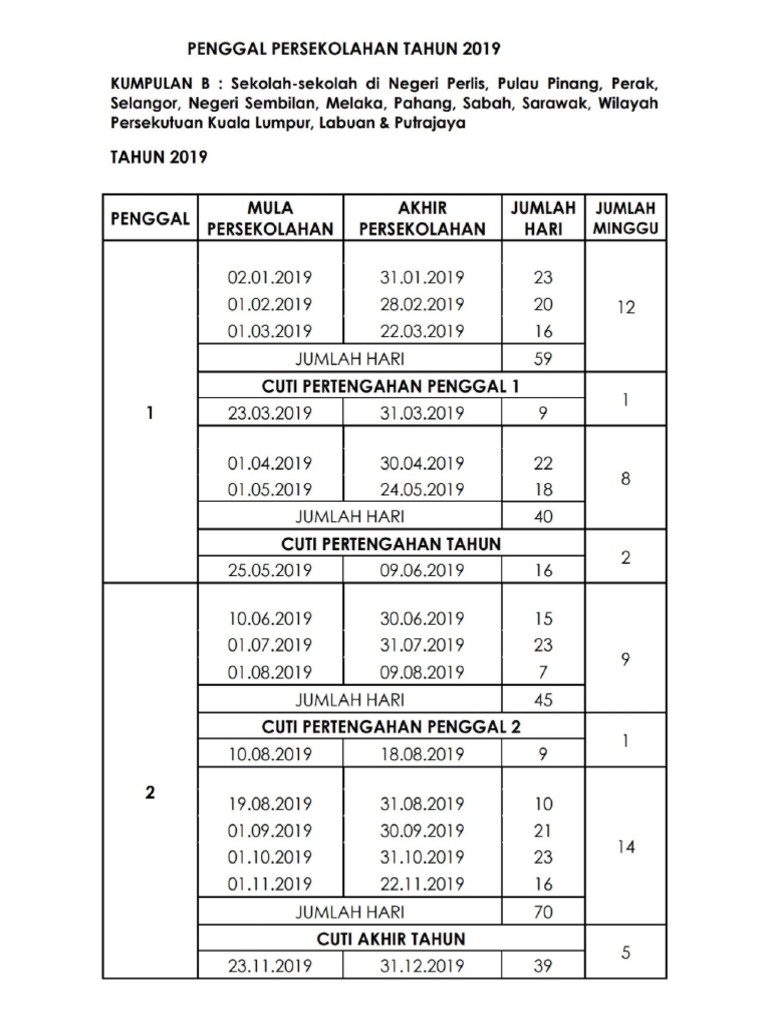 PENGGAL PERSEKOLAHAN TAHUN 2019

KUMPULAN B : Sekolah-sekolah di Negeri Perlis, Pulau Pinang, Perak, Selangor, Negeri Sembilan, Melaka, Pahang, Sabah, Sarawak, Wilayah Persekutuan Kuala Lumpur, Labuan & Putrajaya

TAHUN 2019

| PENGGAL | MULA PERSEKOLAHAN | AKHIR PERSEKOLAHAN | JUMLAH HARI | JUMLAH MINGGU |
|---|---|---|---|---|
| 1 | 02.01.2019 | 31.01.2019 | 23 | 12 |
| | 01.02.2019 | 28.02.2019 | 20 | |
| | 01.03.2019 | 22.03.2019 | 16 | |
| | JUMLAH HARI | | 59 | |
| | CUTI PERTENGAHAN PENGGAL 1 | | | 1 |
| | 23.03.2019 | 31.03.2019 | 9 | |
| | 01.04.2019 | 30.04.2019 | 22 | 8 |
| | 01.05.2019 | 24.05.2019 | 18 | |
| | JUMLAH HARI | | 40 | |
| | CUTI PERTENGAHAN TAHUN | | | 2 |
| | 25.05.2019 | 09.06.2019 | 16 | |
| 2 | 10.06.2019 | 30.06.2019 | 15 | 9 |
| | 01.07.2019 | 31.07.2019 | 23 | |
| | 01.08.2019 | 09.08.2019 | 7 | |
| | JUMLAH HARI | | 45 | |
| | CUTI PERTENGAHAN PENGGAL 2 | | | 1 |
| | 10.08.2019 | 18.08.2019 | 9 | |
| | 19.08.2019 | 31.08.2019 | 10 | 14 |
| | 01.09.2019 | 30.09.2019 | 21 | |
| | 01.10.2019 | 31.10.2019 | 23 | |
| | 01.11.2019 | 22.11.2019 | 16 | |
| | JUMLAH HARI | | 70 | |
| | CUTI AKHIR TAHUN | | | 5 |
| | 23.11.2019 | 31.12.2019 | 39 | |